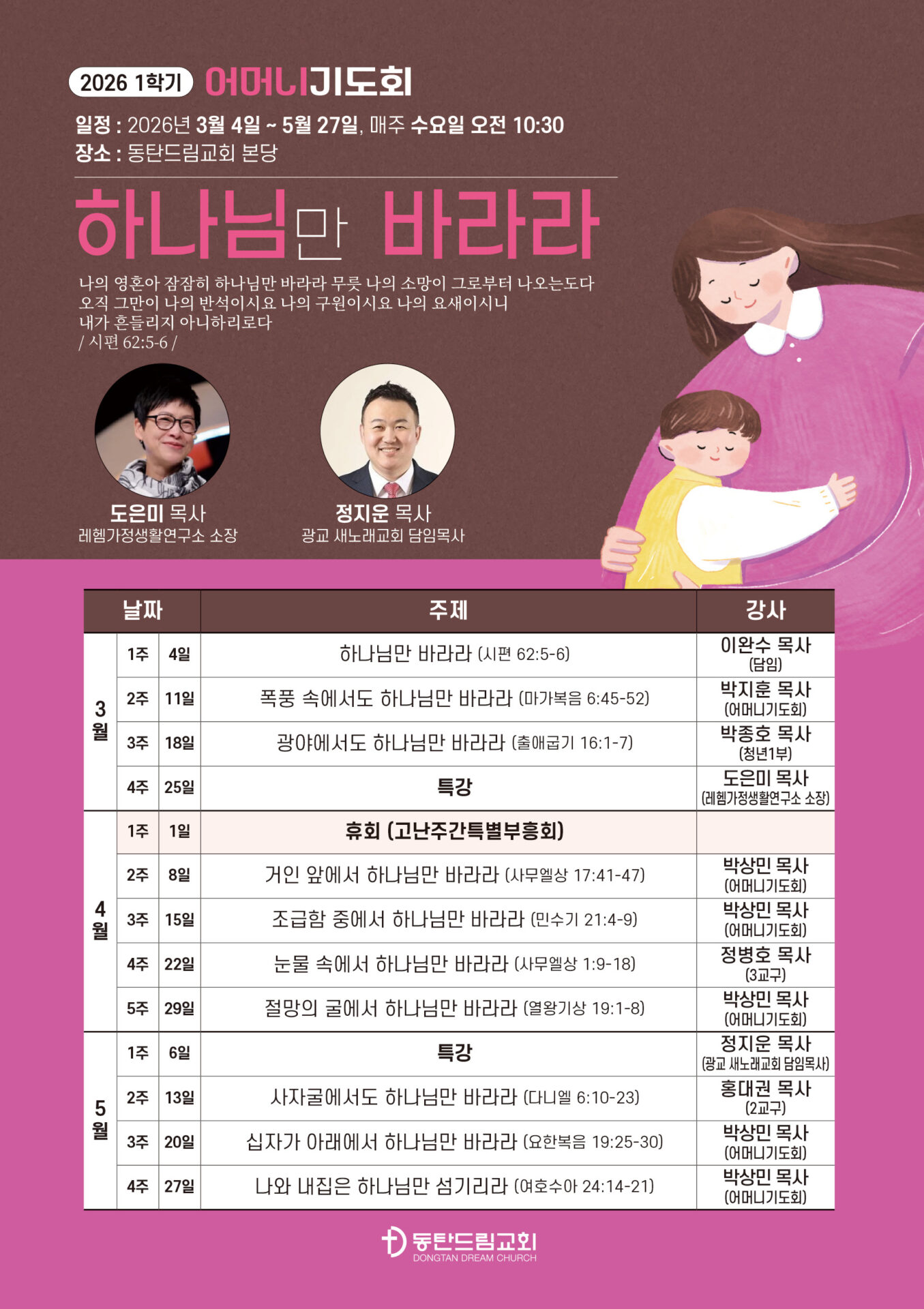 2026 1학기 어머니기도회

일정 : 2026년 3월 4일 ~ 5월 27일, 매주 수요일 오전 10:30
장소 : 동탄드림교회 본당

하나님만 바라라

나의 영혼아 잠잠히 하나님만 바라라 무릇 나의 소망이 그로부터 나오는도다 오직 그만이 나의 반석이시요 나의 구원이시요 나의 요새이시니 내가 흔들리지 아니하리로다
/ 시편 62:5-6 /

도은미 목사
레헴가정생활연구소 소장

정지운 목사
광교 새노래교회 담임목사

| 날짜 | | | 주제 | 강사 |
|---|---|---|---|---|
| 3월 | 1주 | 4일 | 하나님만 바라라 (시편 62:5-6) | 이완수 목사 (담임) |
| | 2주 | 11일 | 폭풍 속에서도 하나님만 바라라 (마가복음 6:45-52) | 박지훈 목사 (어머니기도회) |
| | 3주 | 18일 | 광야에서도 하나님만 바라라 (출애굽기 16:1-7) | 박종호 목사 (청년1부) |
| | 4주 | 25일 | 특강 | 도은미 목사 (레헴가정생활연구소 소장) |
| 4월 | 1주 | 1일 | 휴회 (고난주간특별부흥회) | |
| | 2주 | 8일 | 거인 앞에서 하나님만 바라라 (사무엘상 17:41-47) | 박상민 목사 (어머니기도회) |
| | 3주 | 15일 | 조급함 중에서 하나님만 바라라 (민수기 21:4-9) | 박상민 목사 (어머니기도회) |
| | 4주 | 22일 | 눈물 속에서 하나님만 바라라 (사무엘상 1:9-18) | 정병호 목사 (3교구) |
| | 5주 | 29일 | 절망의 굴에서 하나님만 바라라 (열왕기상 19:1-8) | 박상민 목사 (어머니기도회) |
| 5월 | 1주 | 6일 | 특강 | 정지운 목사 (광교 새노래교회 담임목사) |
| | 2주 | 13일 | 사자굴에서도 하나님만 바라라 (다니엘 6:10-23) | 홍대권 목사 (2교구) |
| | 3주 | 20일 | 십자가 아래에서 하나님만 바라라 (요한복음 19:25-30) | 박상민 목사 (어머니기도회) |
| | 4주 | 27일 | 나와 내집은 하나님만 섬기리라 (여호수아 24:14-21) | 박상민 목사 (어머니기도회) |

동탄드림교회
DONGTAN DREAM CHURCH